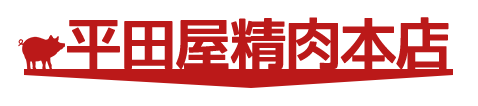 平田屋精肉本店